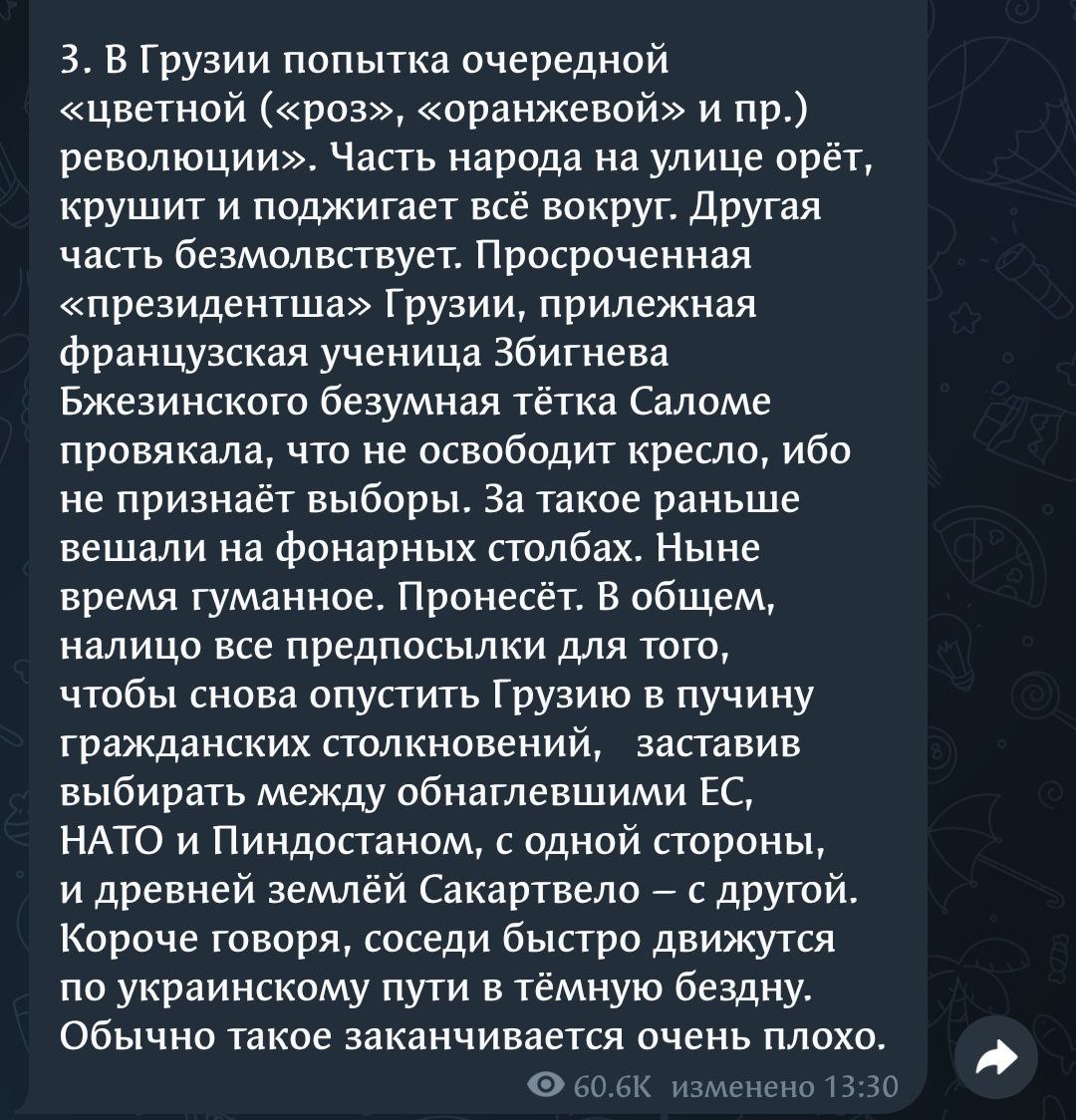 3. В Грузии попытка очередной «цветной («роз», «оранжевой» и пр.) революции». Часть народа на улице орёт, крушит и поджигает всё вокруг. Другая часть безмолвствует. Просроченная «президентша» Грузии, прилежная французская ученица Збигнева Бжезинского безумная тётка Саломе провякала, что не освободит кресло, ибо не признаёт выборы. За такое раньше вешали на фонарных столбах. Ныне время гуманное. Пронесёт. В общем, налицо все предпосылки для того, чтобы снова опустить Грузию в пучину гражданских столкновений, заставив выбирать между обнаглевшими ЕС, НАТО и Пиндостаном, с одной стороны, и древней землёй Сакартвело – с другой. Короче говоря, соседи быстро движутся по украинскому пути в тёмную бездну. Обычно такое заканчивается очень плохо.

60.6K изменено 13:30